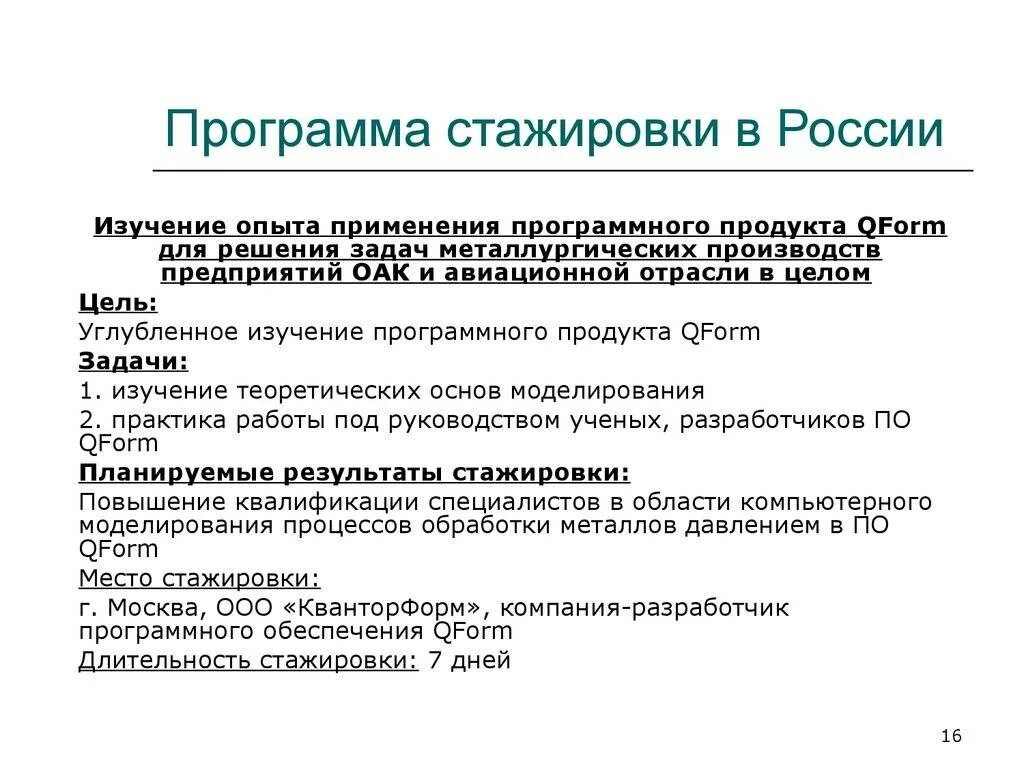 Программа стажировки в России

Изучение опыта применения программного продукта QForm для решения задач металлургических производств предприятий ОАК и авиационной отрасли в целом

Цель:

Углубленное изучение программного продукта QForm

Задачи:

1. изучение теоретических основ моделирования

2. практика работы под руководством ученых, разработчиков ПО QForm

Планируемые результаты стажировки:

Повышение квалификации специалистов в области компьютерного моделирования процессов обработки металлов давлением в ПО QForm

Место стажировки:

г. Москва, ООО «КванторФорм», компания-разработчик программного обеспечения QForm

Длительность стажировки: 7 дней

16